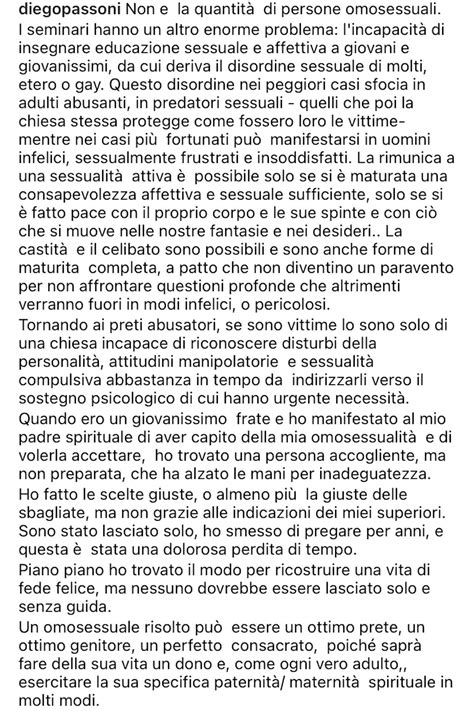 diegopassoni Non e la quantità di persone omosessuali.
I seminari hanno un altro enorme problema: l'incapacità di insegnare educazione sessuale e affettiva a giovani e giovanissimi, da cui deriva il disordine sessuale di molti, etero o gay. Questo disordine nei peggiori casi sfocia in adulti abusanti, in predatori sessuali - quelli che poi la chiesa stessa protegge come fossero loro le vittime- mentre nei casi più fortunati può manifestarsi in uomini infelici, sessualmente frustrati e insoddisfatti. La rimunica a una sessualità attiva è possibile solo se si è maturata una consapevolezza affettiva e sessuale sufficiente, solo se si è fatto pace con il proprio corpo e le sue spinte e con ciò che si muove nelle nostre fantasie e nei desideri.. La castità e il celibato sono possibili e sono anche forme di maturita completa, a patto che non diventino un paravento per non affrontare questioni profonde che altrimenti verranno fuori in modi infelici, o pericolosi.
Tornando ai preti abusatori, se sono vittime lo sono solo di una chiesa incapace di riconoscere disturbi della personalità, attitudini manipolatorie e sessualità compulsiva abbastanza in tempo da indirizzarli verso il sostegno psicologico di cui hanno urgente necessità.
Quando ero un giovanissimo frate e ho manifestato al mio padre spirituale di aver capito della mia omosessualità e di volerla accettare, ho trovato una persona accogliente, ma non preparata, che ha alzato le mani per inadeguatezza.
Ho fatto le scelte giuste, o almeno più la giuste delle sbagliate, ma non grazie alle indicazioni dei miei superiori. Sono stato lasciato solo, ho smesso di pregare per anni, e questa è stata una dolorosa perdita di tempo.
Piano piano ho trovato il modo per ricostruire una vita di fede felice, ma nessuno dovrebbe essere lasciato solo e senza guida.
Un omosessuale risolto può essere un ottimo prete, un ottimo genitore, un perfetto consacrato, poiché saprà fare della sua vita un dono e, come ogni vero adulto,, esercitare la sua specifica paternità/ maternità spirituale in molti modi.